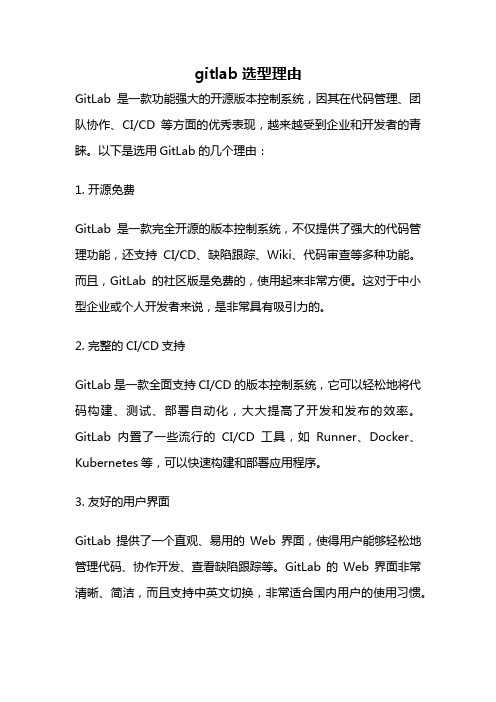 gitlab 选型理由

GitLab 是一款功能强大的开源版本控制系统，因其在代码管理、团队协作、CI/CD 等方面的优秀表现，越来越受到企业和开发者的青睐。以下是选用 GitLab 的几个理由：

1. 开源免费

GitLab 是一款完全开源的版本控制系统，不仅提供了强大的代码管理功能，还支持 CI/CD、缺陷跟踪、Wiki、代码审查等多种功能。而且，GitLab 的社区版是免费的，使用起来非常方便。这对于中小型企业或个人开发者来说，是非常具有吸引力的。

2. 完整的 CI/CD 支持

GitLab 是一款全面支持 CI/CD 的版本控制系统，它可以轻松地将代码构建、测试、部署自动化，大大提高了开发和发布的效率。GitLab 内置了一些流行的 CI/CD 工具，如 Runner、Docker、Kubernetes 等，可以快速构建和部署应用程序。

3. 友好的用户界面

GitLab 提供了一个直观、易用的 Web 界面，使得用户能够轻松地管理代码、协作开发、查看缺陷跟踪等。GitLab 的 Web 界面非常清晰、简洁，而且支持中英文切换，非常适合国内用户的使用习惯。